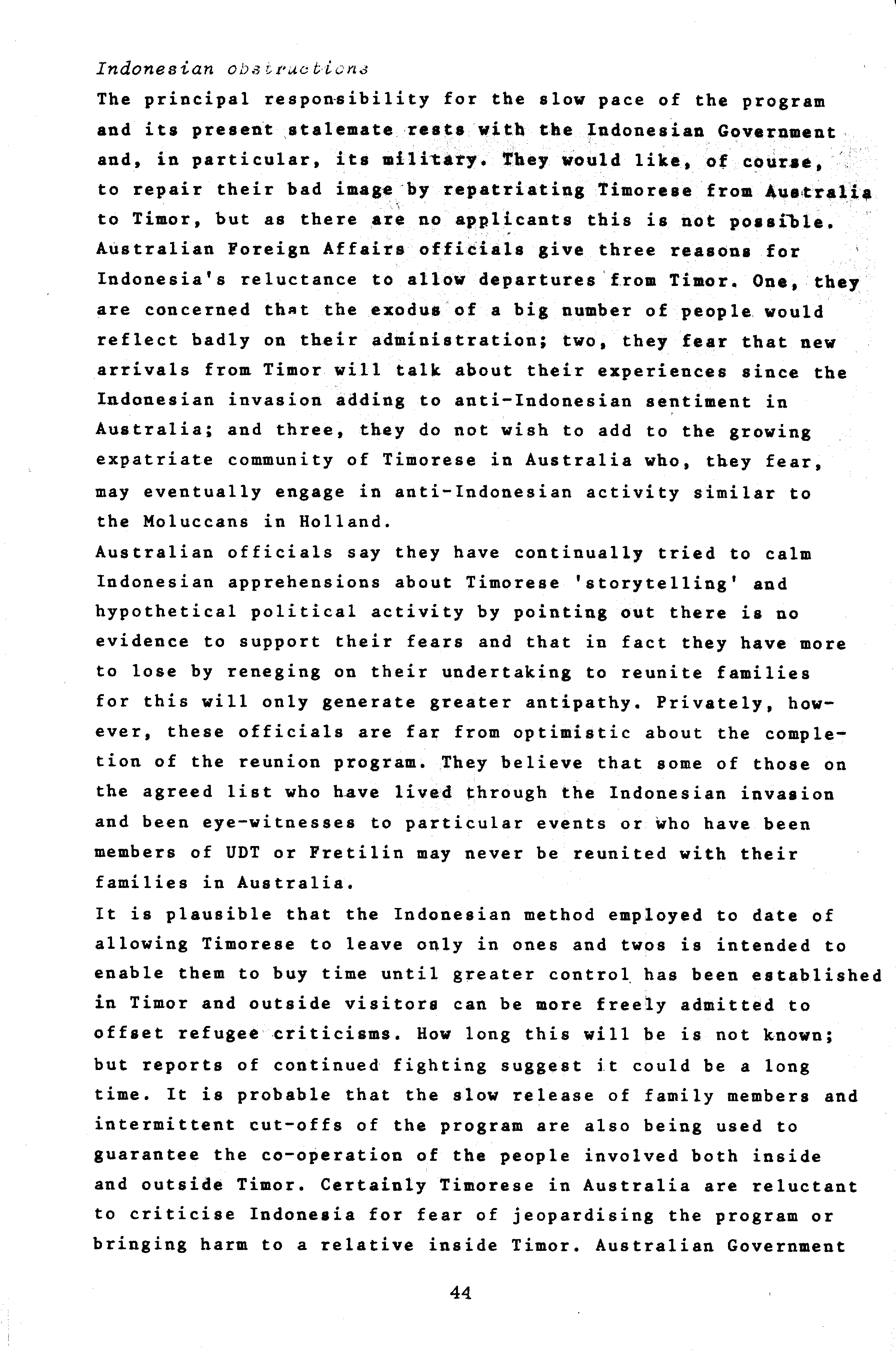 Indonesian obstructions
The principal responsibility for the slow pace of the program and its present stalemate rests with the Indonesian Government and, in particular, its military. They would like, of course, to repair their bad image by repatriating Timorese from Australia to Timor, but as there are no applicants this is not possible. Australian Foreign Affairs officials give three reasons for Indonesia's reluctance to allow departures from Timor. One, they are concerned that the exodus of a big number of people would reflect badly on their administration; two, they fear that new arrivals from Timor will talk about their experiences since the Indonesian invasion adding to anti-Indonesian sentiment in Australia; and three, they do not wish to add to the growing expatriate community of Timorese in Australia who, they fear, may eventually engage in anti-Indonesian activity similar to the Moluccans in Holland.
Australian officials say they have continually tried to calm Indonesian apprehensions about Timorese 'storytelling' and hypothetical political activity by pointing out there is no evidence to support their fears and that in fact they have more to lose by reneging on their undertaking to reunite families for this will only generate greater antipathy. Privately, however, these officials are far from optimistic about the completion of the reunion program. They believe that some of those on the agreed list who have lived through the Indonesian invasion and been eye-witnesses to particular events or who have been members of UDT or Fretilin may never be reunited with their families in Australia.
It is plausible that the Indonesian method employed to date of allowing Timorese to leave only in ones and twos is intended to enable them to buy time until greater control has been established in Timor and outside visitors can be more freely admitted to offset refugee criticisms. How long this will be is not known; but reports of continued fighting suggest it could be a long time. It is probable that the slow release of family members and intermittent cut-offs of the program are also being used to guarantee the co-operation of the people involved both inside and outside Timor. Certainly Timorese in Australia are reluctant to criticise Indonesia for fear of jeopardising the program or bringing harm to a relative inside Timor. Australian Government

44